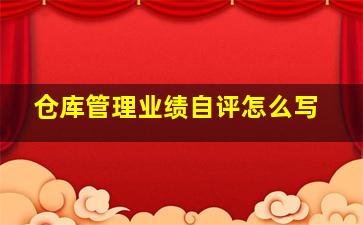 仓库管理业绩自评怎么写